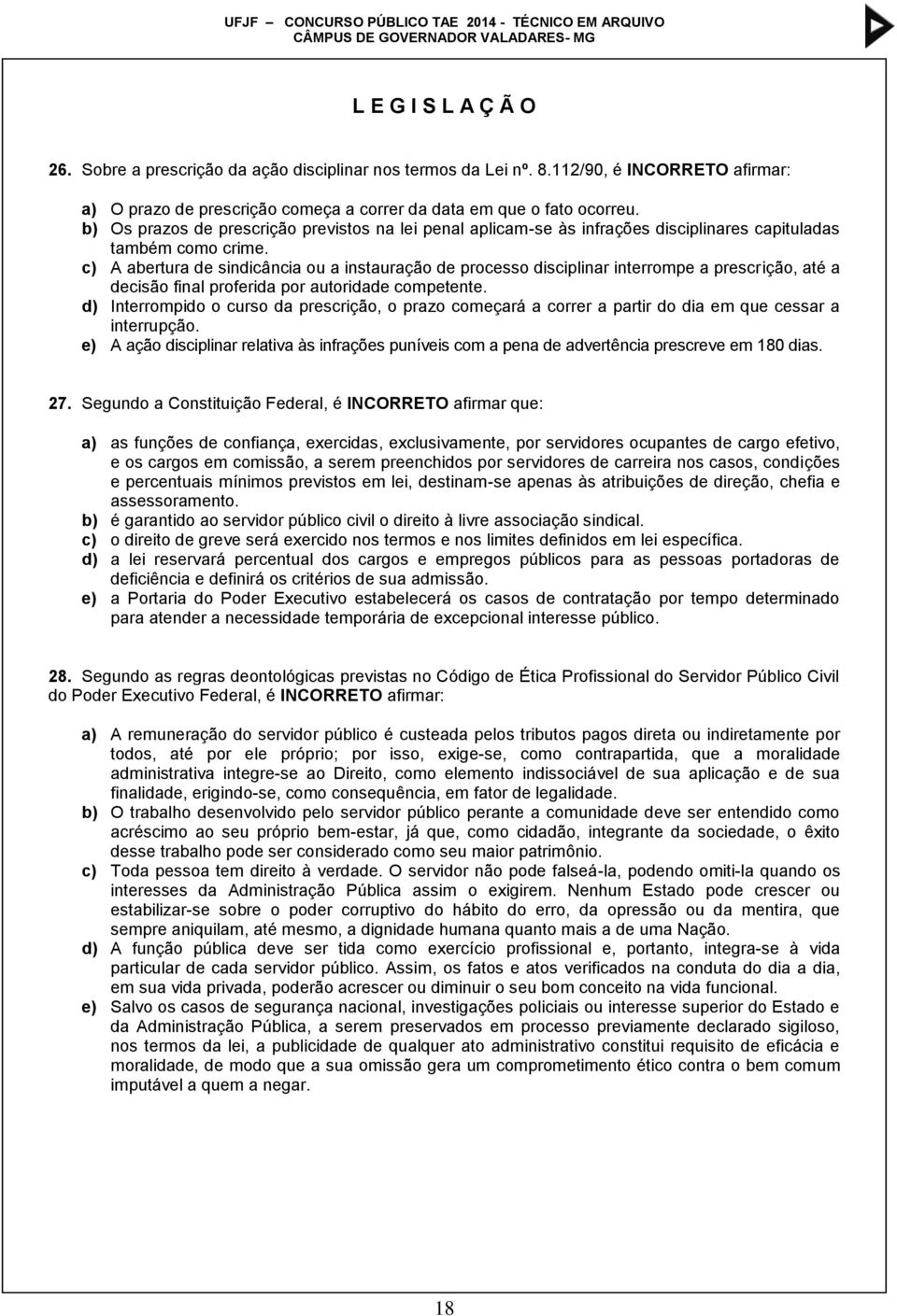 UFJF – CONCURSO PÚBLICO TAE 2014 - TÉCNICO EM ARQUIVO
CÂMPUS DE GOVERNADOR VALADARES- MG

L E G I S L A Ç Ã O

26. Sobre a prescrição da ação disciplinar nos termos da Lei nº. 8.112/90, é INCORRETO afirmar:

a) O prazo de prescrição começa a correr da data em que o fato ocorreu.
b) Os prazos de prescrição previstos na lei penal aplicam-se às infrações disciplinares capituladas também como crime.
c) A abertura de sindicância ou a instauração de processo disciplinar interrompe a prescrição, até a decisão final proferida por autoridade competente.
d) Interrompido o curso da prescrição, o prazo começará a correr a partir do dia em que cessar a interrupção.
e) A ação disciplinar relativa às infrações puníveis com a pena de advertência prescreve em 180 dias.

27. Segundo a Constituição Federal, é INCORRETO afirmar que:

a) as funções de confiança, exercidas, exclusivamente, por servidores ocupantes de cargo efetivo, e os cargos em comissão, a serem preenchidos por servidores de carreira nos casos, condições e percentuais mínimos previstos em lei, destinam-se apenas às atribuições de direção, chefia e assessoramento.
b) é garantido ao servidor público civil o direito à livre associação sindical.
c) o direito de greve será exercido nos termos e nos limites definidos em lei específica.
d) a lei reservará percentual dos cargos e empregos públicos para as pessoas portadoras de deficiência e definirá os critérios de sua admissão.
e) a Portaria do Poder Executivo estabelecerá os casos de contratação por tempo determinado para atender a necessidade temporária de excepcional interesse público.

28. Segundo as regras deontológicas previstas no Código de Ética Profissional do Servidor Público Civil do Poder Executivo Federal, é INCORRETO afirmar:

a) A remuneração do servidor público é custeada pelos tributos pagos direta ou indiretamente por todos, até por ele próprio; por isso, exige-se, como contrapartida, que a moralidade administrativa integre-se ao Direito, como elemento indissociável de sua aplicação e de sua finalidade, erigindo-se, como consequência, em fator de legalidade.
b) O trabalho desenvolvido pelo servidor público perante a comunidade deve ser entendido como acréscimo ao seu próprio bem-estar, já que, como cidadão, integrante da sociedade, o êxito desse trabalho pode ser considerado como seu maior patrimônio.
c) Toda pessoa tem direito à verdade. O servidor não pode falseá-la, podendo omiti-la quando os interesses da Administração Pública assim o exigirem. Nenhum Estado pode crescer ou estabilizar-se sobre o poder corruptivo do hábito do erro, da opressão ou da mentira, que sempre aniquilam, até mesmo, a dignidade humana quanto mais a de uma Nação.
d) A função pública deve ser tida como exercício profissional e, portanto, integra-se à vida particular de cada servidor público. Assim, os fatos e atos verificados na conduta do dia a dia, em sua vida privada, poderão acrescer ou diminuir o seu bom conceito na vida funcional.
e) Salvo os casos de segurança nacional, investigações policiais ou interesse superior do Estado e da Administração Pública, a serem preservados em processo previamente declarado sigiloso, nos termos da lei, a publicidade de qualquer ato administrativo constitui requisito de eficácia e moralidade, de modo que a sua omissão gera um comprometimento ético contra o bem comum imputável a quem a negar.

18